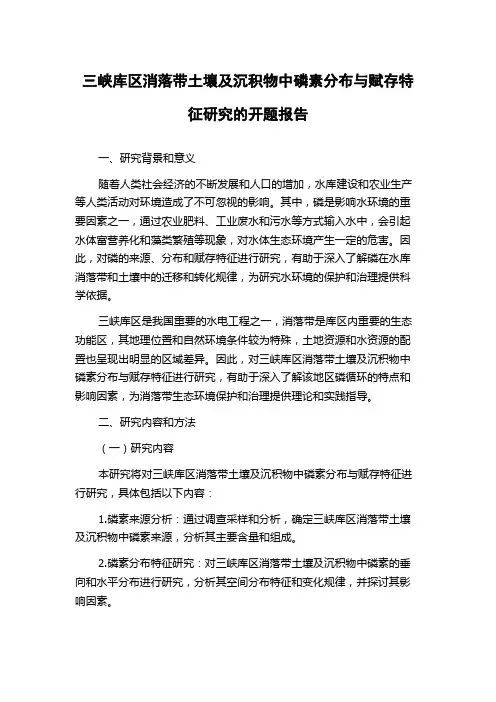 三峡库区消落带土壤及沉积物中磷素分布与赋存特征研究的开题报告

一、研究背景和意义

随着人类社会经济的不断发展和人口的增加，水库建设和农业生产等人类活动对环境造成了不可忽视的影响。其中，磷是影响水环境的重要因素之一，通过农业肥料、工业废水和污水等方式输入水中，会引起水体富营养化和藻类繁殖等现象，对水体生态环境产生一定的危害。因此，对磷的来源、分布和赋存特征进行研究，有助于深入了解磷在水库消落带和土壤中的迁移和转化规律，为研究水环境的保护和治理提供科学依据。

三峡库区是我国重要的水电工程之一，消落带是库区内重要的生态功能区，其地理位置和自然环境条件较为特殊，土地资源和水资源的配置也呈现出明显的区域差异。因此，对三峡库区消落带土壤及沉积物中磷素分布与赋存特征进行研究，有助于深入了解该地区磷循环的特点和影响因素，为消落带生态环境保护和治理提供理论和实践指导。

二、研究内容和方法

（一）研究内容

本研究将对三峡库区消落带土壤及沉积物中磷素分布与赋存特征进行研究，具体包括以下内容：

1.磷素来源分析：通过调查采样和分析，确定三峡库区消落带土壤及沉积物中磷素来源，分析其主要含量和组成。

2.磷素分布特征研究：对三峡库区消落带土壤及沉积物中磷素的垂向和水平分布进行研究，分析其空间分布特征和变化规律，并探讨其影响因素。